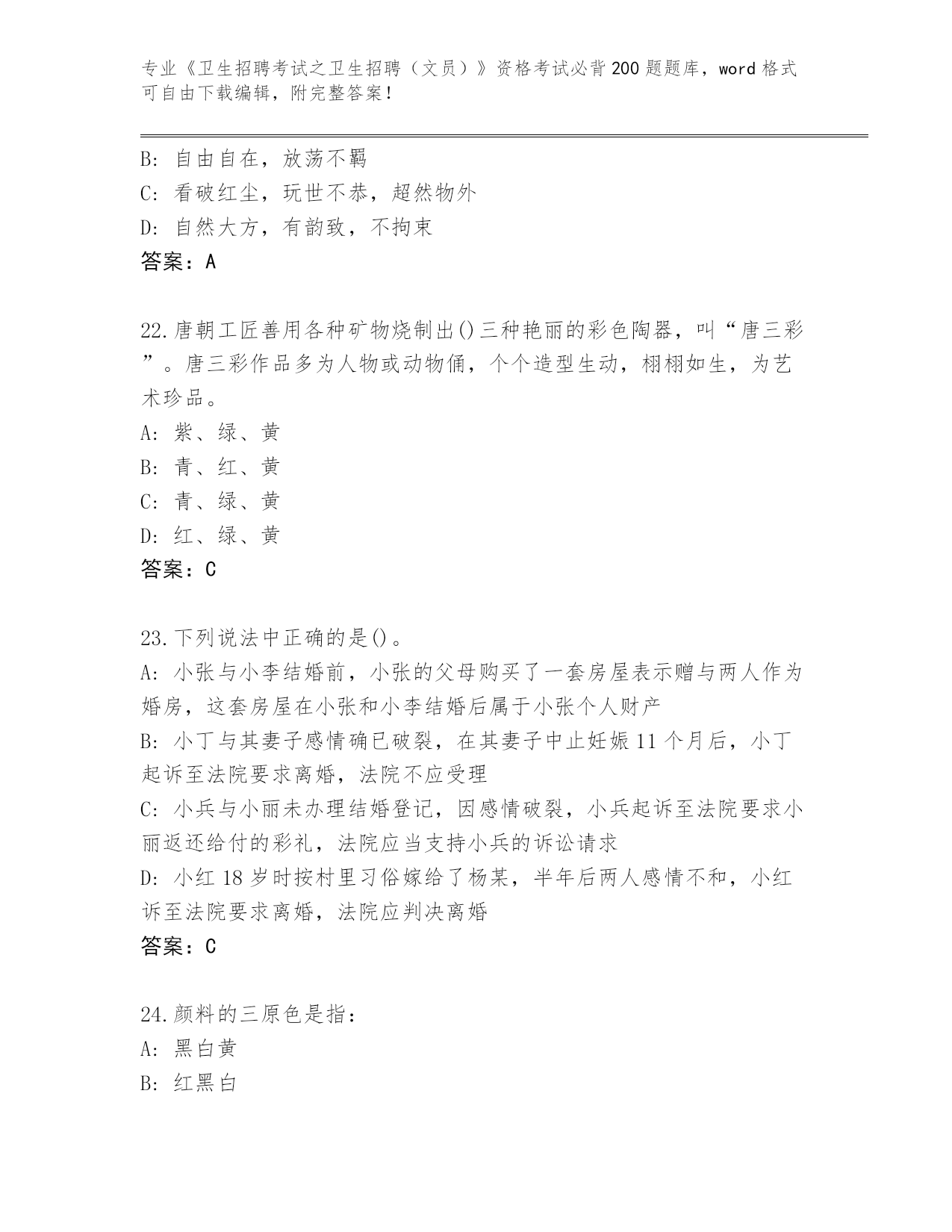 专业《卫生招聘考试之卫生招聘（文员）》资格考试必背200题题库，word格式可自由下载编辑，附完整答案！

B: 自由自在，放荡不羁
C: 看破红尘，玩世不恭，超然物外
D: 自然大方，有韵致，不拘束
答案：A

22.唐朝工匠善用各种矿物烧制出()三种艳丽的彩色陶器，叫“唐三彩”。唐三彩作品多为人物或动物俑，个个造型生动，栩栩如生，为艺术珍品。
A: 紫、绿、黄
B: 青、红、黄
C: 青、绿、黄
D: 红、绿、黄
答案：C

23.下列说法中正确的是()。
A: 小张与小李结婚前，小张的父母购买了一套房屋表示赠与两人作为婚房，这套房屋在小张和小李结婚后属于小张个人财产
B: 小丁与其妻子感情确已破裂，在其妻子中止妊娠11个月后，小丁起诉至法院要求离婚，法院不应受理
C: 小兵与小丽未办理结婚登记，因感情破裂，小兵起诉至法院要求小丽返还给付的彩礼，法院应当支持小兵的诉讼请求
D: 小红18岁时按村里习俗嫁给了杨某，半年后两人感情不和，小红诉至法院要求离婚，法院应判决离婚
答案：C

24.颜料的三原色是指：
A: 黑白黄
B: 红黑白